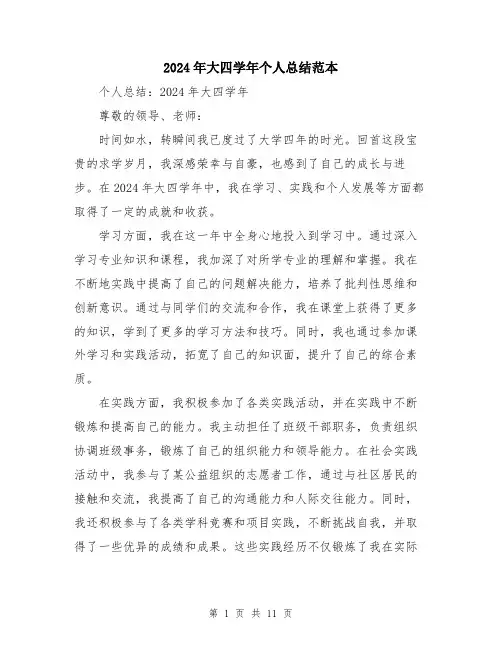 2024年大四学年个人总结范本

个人总结：2024年大四学年

尊敬的领导、老师：

时间如水，转瞬间我已度过了大学四年的时光。回首这段宝贵的求学岁月，我深感荣幸与自豪，也感到了自己的成长与进步。在2024年大四学年中，我在学习、实践和个人发展等方面都取得了一定的成就和收获。

学习方面，我在这一年中全身心地投入到学习中。通过深入学习专业知识和课程，我加深了对所学专业的理解和掌握。我在不断地实践中提高了自己的问题解决能力，培养了批判性思维和创新意识。通过与同学们的交流和合作，我在课堂上获得了更多的知识，学到了更多的学习方法和技巧。同时，我也通过参加课外学习和实践活动，拓宽了自己的知识面，提升了自己的综合素质。

在实践方面，我积极参加了各类实践活动，并在实践中不断锻炼和提高自己的能力。我主动担任了班级干部职务，负责组织协调班级事务，锻炼了自己的组织能力和领导能力。在社会实践活动中，我参与了某公益组织的志愿者工作，通过与社区居民的接触和交流，我提高了自己的沟通能力和人际交往能力。同时，我还积极参与了各类学科竞赛和项目实践，不断挑战自我，并取得了一些优异的成绩和成果。这些实践经历不仅锻炼了我在实际

第 1 页 共 11 页